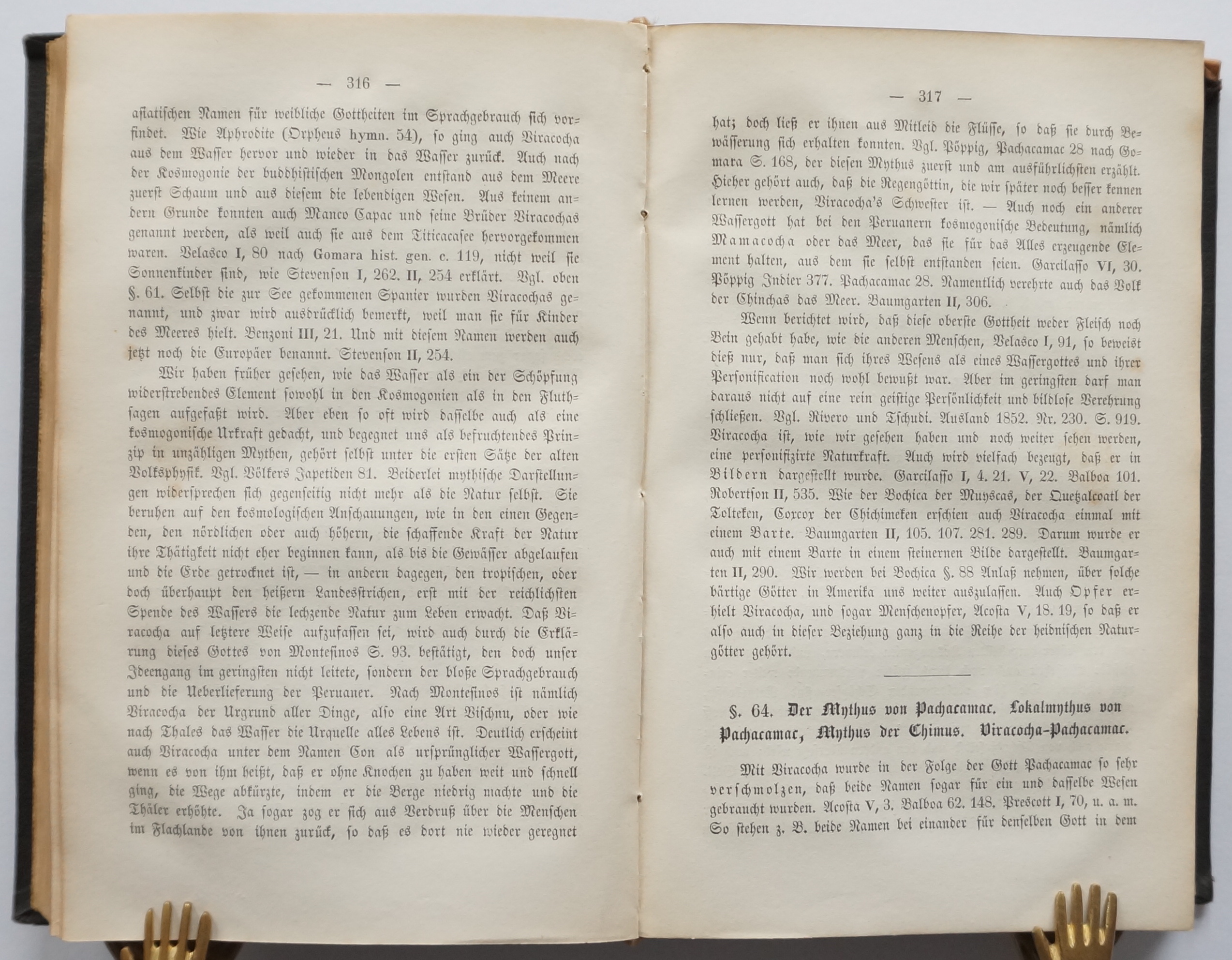 — 316 —

asiatischen Namen für weibliche Gottheiten im Sprachgebrauch sich vorfindet. Wie Aphrodite (Orpheus hymn. 54), so ging auch Viracocha aus dem Wasser hervor und wieder in das Wasser zurück. Auch nach der Kosmogonie der buddhistischen Mongolen entstand aus dem Meere zuerst Schaum und aus diesem die lebendigen Wesen. Aus keinem andern Grunde konnten auch Manco Capac und seine Brüder Viracochas genannt werden, als weil auch sie aus dem Titicacasee hervorgekommen waren. Velasco I, 80 nach Gomara hist. gen. c. 119, nicht weil sie Sonnenkinder sind, wie Stevenson I, 262. II, 254 erklärt. Vgl. oben §. 61. Selbst die zur See gekommenen Spanier wurden Viracochas genannt, und zwar wird ausdrücklich bemerkt, weil man sie für Kinder des Meeres hielt. Benzoni III, 21. Und mit diesem Namen werden auch jetzt noch die Europäer benannt. Stevenson II, 254.

Wir haben früher gesehen, wie das Wasser als ein der Schöpfung widerstrebendes Element sowohl in den Kosmogonien als in den Fluthsagen aufgefaßt wird. Aber eben so oft wird dasselbe auch als eine kosmogonische Urkraft gedacht, und begegnet uns als befruchtendes Prinzip in unzähligen Mythen, gehört selbst unter die ersten Sätze der alten Volksphysik. Vgl. Völkers Japetiden 81. Beiderlei mythische Darstellungen widersprechen sich gegenseitig nicht mehr als die Natur selbst. Sie beruhen auf den kosmologischen Anschauungen, wie in den einen Gegenden, den nördlichen oder auch höhern, die schaffende Kraft der Natur ihre Thätigkeit nicht eher beginnen kann, als bis die Gewässer abgelaufen und die Erde getrocknet ist, — in andern dagegen, den tropischen, oder doch überhaupt den heißern Landesstrichen, erst mit der reichlichsten Spende des Wassers die lechzende Natur zum Leben erwacht. Daß Viracocha auf letztere Weise aufzufassen sei, wird auch durch die Erklärung dieses Gottes von Montesinos S. 93. bestätigt, den doch unser Ideengang im geringsten nicht leitete, sondern der bloße Sprachgebrauch und die Ueberlieferung der Peruaner. Nach Montesinos ist nämlich Viracocha der Urgrund aller Dinge, also eine Art Vischnu, oder wie nach Thales das Wasser die Urquelle alles Lebens ist. Deutlich erscheint auch Viracocha unter dem Namen Con als ursprünglicher Wassergott, wenn es von ihm heißt, daß er ohne Knochen zu haben weit und schnell ging, die Wege abkürzte, indem er die Berge niedrig machte und die Thäler erhöhte. Ja sogar zog er sich aus Verdruß über die Menschen im Flachlande von ihnen zurück, so daß es dort nie wieder geregnet

— 317 —

hat; doch ließ er ihnen aus Mitleid die Flüsse, so daß sie durch Bewässerung sich erhalten konnten. Vgl. Pöppig, Pachacamac 28 nach Gomara S. 168, der diesen Mythus zuerst und am ausführlichsten erzählt. Hieher gehört auch, daß die Regengöttin, die wir später noch besser kennen lernen werden, Viracocha's Schwester ist. — Auch noch ein anderer Wassergott hat bei den Peruanern kosmogonische Bedeutung, nämlich Mamacocha oder das Meer, das sie für das Alles erzeugende Element halten, aus dem sie selbst entstanden seien. Garcilasso VI, 30. Pöppig Indier 377. Pachacamac 28. Namentlich verehrte auch das Volk der Chinchas das Meer. Baumgarten II, 306.

Wenn berichtet wird, daß diese oberste Gottheit weder Fleisch noch Bein gehabt habe, wie die anderen Menschen, Velasco I, 91, so beweist dieß nur, daß man sich ihres Wesens als eines Wassergottes und ihrer Personification noch wohl bewußt war. Aber im geringsten darf man daraus nicht auf eine rein geistige Persönlichkeit und bildlose Verehrung schließen. Vgl. Rivero und Tschudi. Ausland 1852. Nr. 230. S. 919. Viracocha ist, wie wir gesehen haben und noch weiter sehen werden, eine personifizirte Naturkraft. Auch wird vielfach bezeugt, daß er in Bildern dargestellt wurde. Garcilasso I, 4. 21. V, 22. Balboa 101. Robertson II, 535. Wie der Bochica der Muyscas, der Quetzalcoatl der Tolteken, Coxcox der Chichimeken erschien auch Viracocha einmal mit einem Barte. Baumgarten II, 105. 107. 281. 289. Darum wurde er auch mit einem Barte in einem steinernen Bilde dargestellt. Baumgarten II, 290. Wir werden bei Bochica §. 88 Anlaß nehmen, über solche bärtige Götter in Amerika uns weiter auszulassen. Auch Opfer erhielt Viracocha, und sogar Menschenopfer, Acosta V, 18. 19, so daß er also auch in dieser Beziehung ganz in die Reihe der heidnischen Naturgötter gehört.

§. 64. Der Mythus von Pachacamac. Lokalmythus von Pachacamac, Mythus der Chimus. Viracocha-Pachacamac.

Mit Viracocha wurde in der Folge der Gott Pachacamac so sehr verschmolzen, daß beide Namen sogar für ein und dasselbe Wesen gebraucht wurden. Acosta V, 3. Balboa 62. 148. Prescott I, 70, u. a. m. So stehen z. B. beide Namen bei einander für denselben Gott in dem